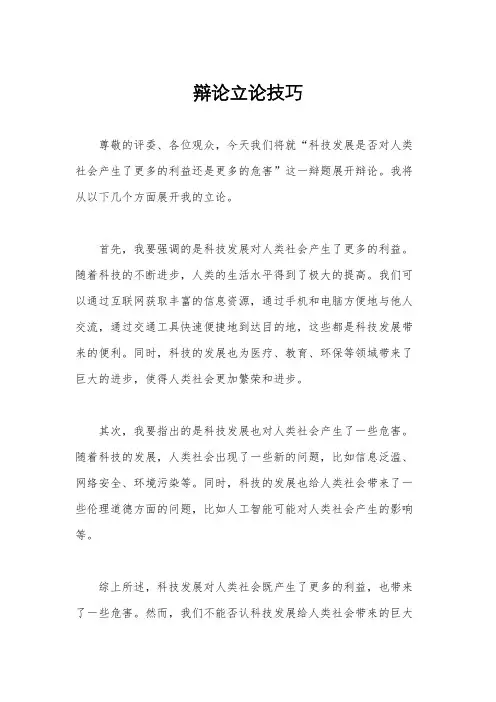 辩论立论技巧

尊敬的评委、各位观众，今天我们将就“科技发展是否对人类社会产生了更多的利益还是更多的危害”这一辩题展开辩论。我将从以下几个方面展开我的立论。

首先，我要强调的是科技发展对人类社会产生了更多的利益。随着科技的不断进步，人类的生活水平得到了极大的提高。我们可以通过互联网获取丰富的信息资源，通过手机和电脑方便地与他人交流，通过交通工具快速便捷地到达目的地，这些都是科技发展带来的便利。同时，科技的发展也为医疗、教育、环保等领域带来了巨大的进步，使得人类社会更加繁荣和进步。

其次，我要指出的是科技发展也对人类社会产生了一些危害。随着科技的发展，人类社会出现了一些新的问题，比如信息泛滥、网络安全、环境污染等。同时，科技的发展也给人类社会带来了一些伦理道德方面的问题，比如人工智能可能对人类社会产生的影响等。

综上所述，科技发展对人类社会既产生了更多的利益，也带来了一些危害。然而，我们不能否认科技发展给人类社会带来的巨大